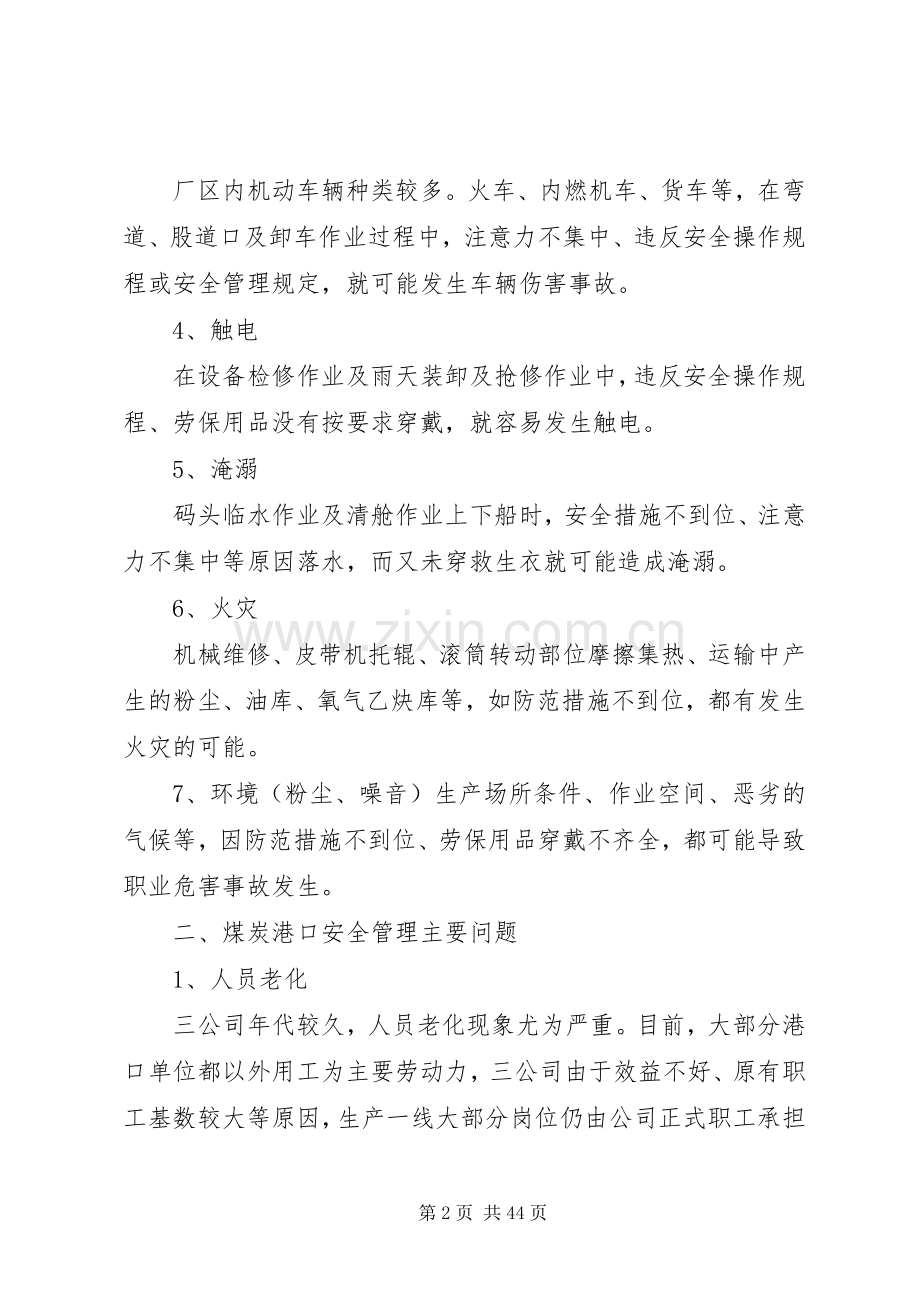 厂区内机动车辆种类较多。火车、内燃机车、货车等，在弯道、股道口及卸车作业过程中，注意力不集中、违反安全操作规程或安全管理规定，就可能发生车辆伤害事故。

4、触电

在设备检修作业及雨天装卸及抢修作业中，违反安全操作规程、劳保用品没有按要求穿戴，就容易发生触电。

5、淹溺

码头临水作业及清舱作业上下船时，安全措施不到位、注意力不集中等原因落水，而又未穿救生衣就可能造成淹溺。

6、火灾

机械维修、皮带机托辊、滚筒转动部位摩擦集热、运输中产生的粉尘、油库、氧气乙炔库等，如防范措施不到位，都有发生火灾的可能。

7、环境（粉尘、噪音）生产场所条件、作业空间、恶劣的气候等，因防范措施不到位、劳保用品穿戴不齐全，都可能导致职业危害事故发生。

二、煤炭港口安全管理主要问题

1、人员老化

三公司年代较久，人员老化现象尤为严重。目前，大部分港口单位都以外用工为主要劳动力，三公司由于效益不好、原有职工基数较大等原因，生产一线大部分岗位仍由公司正式职工承担

第2页 共44页

www.zixin.com.cn